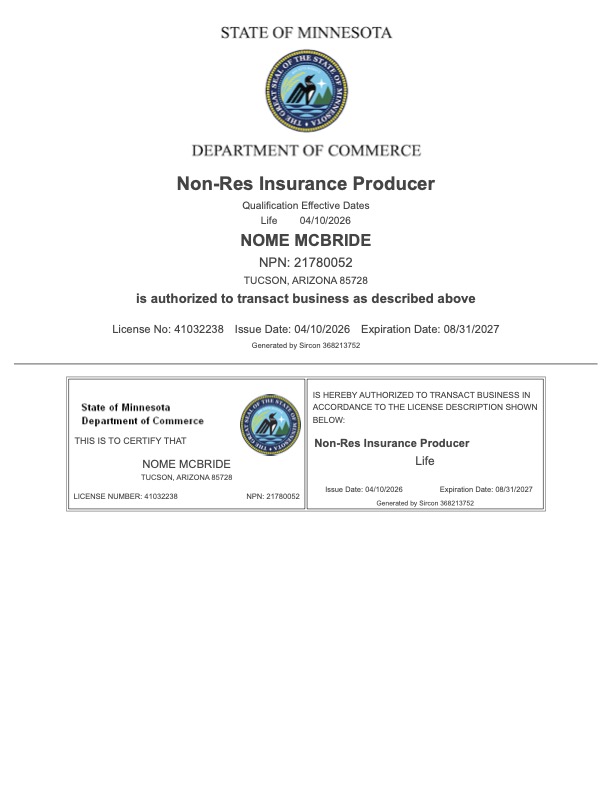 STATE OF MINNESOTA

THE GREAT SEAL OF THE STATE OF MINNESOTA

DEPARTMENT OF COMMERCE

Non-Res Insurance Producer

Qualification Effective Dates
Life 04/10/2026

NOME MCBRIDE

NPN: 21780052

TUCSON, ARIZONA 85728

is authorized to transact business as described above

License No: 41032238 Issue Date: 04/10/2026 Expiration Date: 08/31/2027

Generated by Sircon 368213752

State of Minnesota
Department of Commerce

THE GREAT SEAL OF THE STATE OF MINNESOTA

THIS IS TO CERTIFY THAT

NOME MCBRIDE

TUCSON, ARIZONA 85728

LICENSE NUMBER: 41032238 NPN: 21780052

IS HEREBY AUTHORIZED TO TRANSACT BUSINESS IN ACCORDANCE TO THE LICENSE DESCRIPTION SHOWN BELOW:

Non-Res Insurance Producer

Life

Issue Date: 04/10/2026 Expiration Date: 08/31/2027

Generated by Sircon 368213752